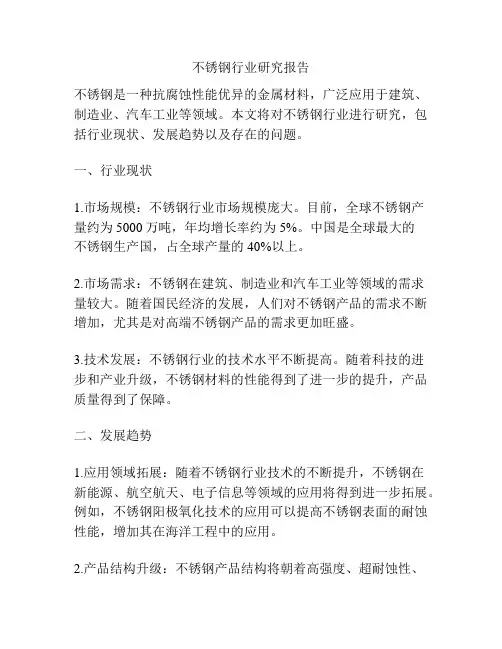 不锈钢行业研究报告

不锈钢是一种抗腐蚀性能优异的金属材料，广泛应用于建筑、制造业、汽车工业等领域。本文将对不锈钢行业进行研究，包括行业现状、发展趋势以及存在的问题。

一、行业现状

1.市场规模：不锈钢行业市场规模庞大。目前，全球不锈钢产量约为 5000 万吨，年均增长率约为 5%。中国是全球最大的不锈钢生产国，占全球产量的 40%以上。

2.市场需求：不锈钢在建筑、制造业和汽车工业等领域的需求量较大。随着国民经济的发展，人们对不锈钢产品的需求不断增加，尤其是对高端不锈钢产品的需求更加旺盛。

3.技术发展：不锈钢行业的技术水平不断提高。随着科技的进步和产业升级，不锈钢材料的性能得到了进一步的提升，产品质量得到了保障。

二、发展趋势

1.应用领域拓展：随着不锈钢行业技术的不断提升，不锈钢在新能源、航空航天、电子信息等领域的应用将得到进一步拓展。例如，不锈钢阳极氧化技术的应用可以提高不锈钢表面的耐蚀性能，增加其在海洋工程中的应用。

2.产品结构升级：不锈钢产品结构将朝着高强度、超耐蚀性、